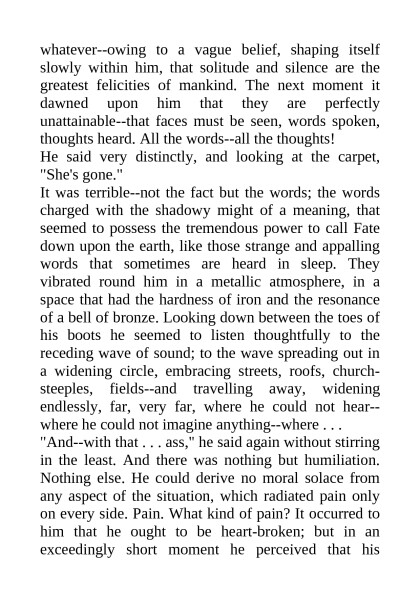 whatever--owing to a vague belief, shaping itself slowly within him, that solitude and silence are the greatest felicities of mankind. The next moment it dawned upon him that they are perfectly unattainable--that faces must be seen, words spoken, thoughts heard. All the words--all the thoughts!
He said very distinctly, and looking at the carpet, "She's gone."
It was terrible--not the fact but the words; the words charged with the shadowy might of a meaning, that seemed to possess the tremendous power to call Fate down upon the earth, like those strange and appalling words that sometimes are heard in sleep. They vibrated round him in a metallic atmosphere, in a space that had the hardness of iron and the resonance of a bell of bronze. Looking down between the toes of his boots he seemed to listen thoughtfully to the receding wave of sound; to the wave spreading out in a widening circle, embracing streets, roofs, church-steeples, fields--and travelling away, widening endlessly, far, very far, where he could not hear--where he could not imagine anything--where . . .
"And--with that . . . ass," he said again without stirring in the least. And there was nothing but humiliation. Nothing else. He could derive no moral solace from any aspect of the situation, which radiated pain only on every side. Pain. What kind of pain? It occurred to him that he ought to be heart-broken; but in an exceedingly short moment he perceived that his